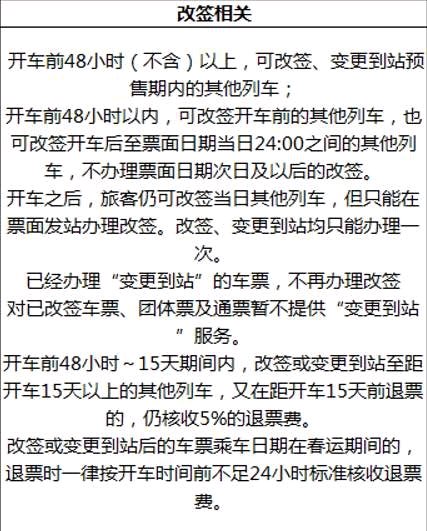 改签相关

开车前48小时（不含）以上，可改签、变更到站预售期内的其他列车；
开车前48小时以内，可改签开车前的其他列车，也可改签开车后至票面日期当日24:00之间的其他列车，不办理票面日期次日及以后的改签。
开车之后，旅客仍可改签当日其他列车，但只能在票面发站办理改签。改签、变更到站均只能办理一次。
已经办理“变更到站”的车票，不再办理改签
对已改签车票、团体票及通票暂不提供“变更到站”服务。
开车前48小时～15天期间内，改签或变更到站至距开车15天以上的其他列车，又在距开车15天前退票的，仍核收5%的退票费。
改签或变更到站后的车票乘车日期在春运期间的，退票时一律按开车时间前不足24小时标准核收退票费。